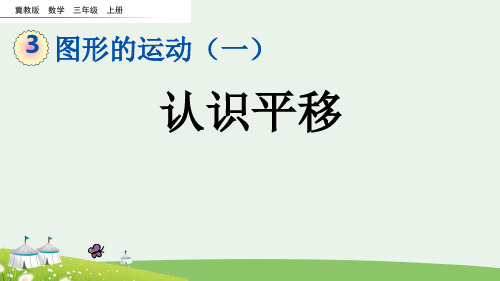 冀教版 数学 三年级 上册

3 图形的运动（一）

认识平移